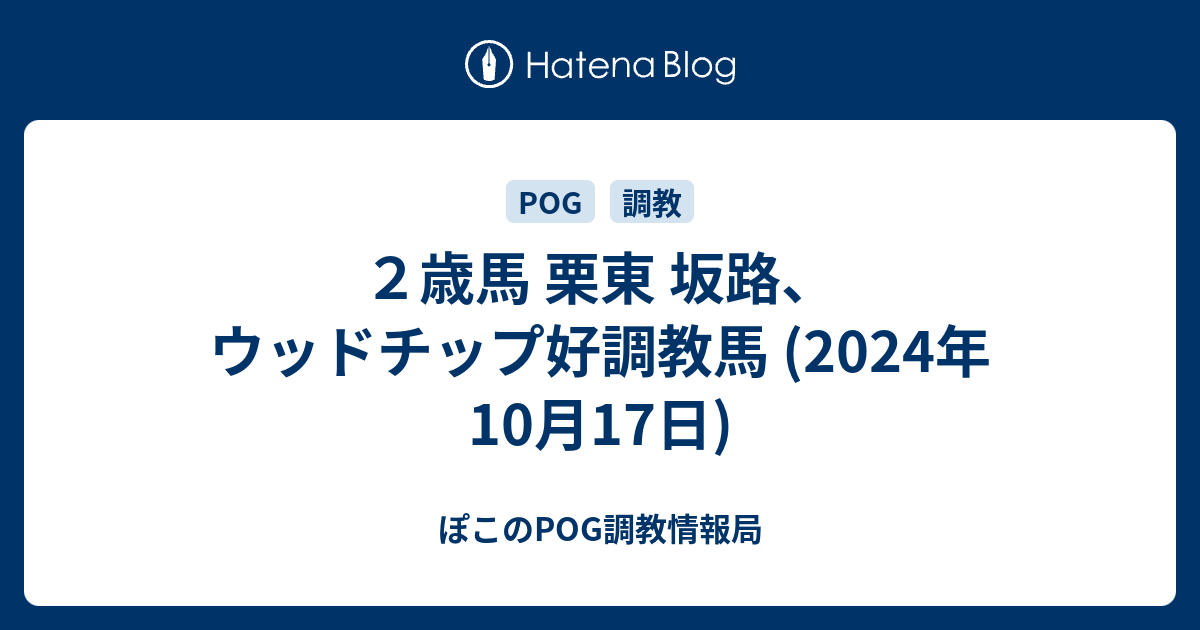 Hatena Blog

POG

調教

２歳馬 栗東 坂路、ウッドチップ好調教馬 (2024年10月17日)

ぽこのPOG調教情報局